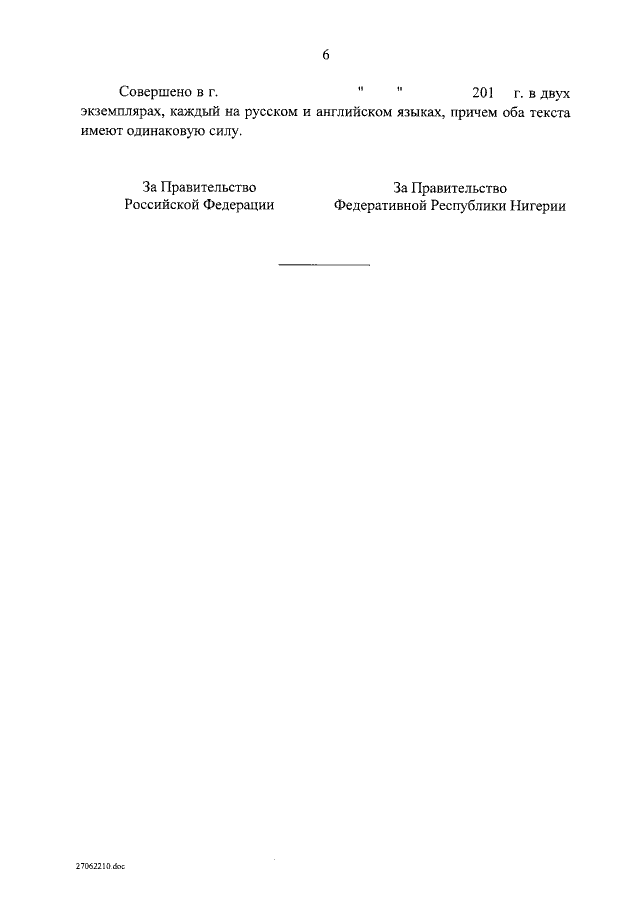 6

Совершено в г. " " 201 г. в двух экземплярах, каждый на русском и английском языках, причем оба текста имеют одинаковую силу.

За Правительство
Российской Федерации

За Правительство
Федеративной Республики Нигерии

27062210.doc